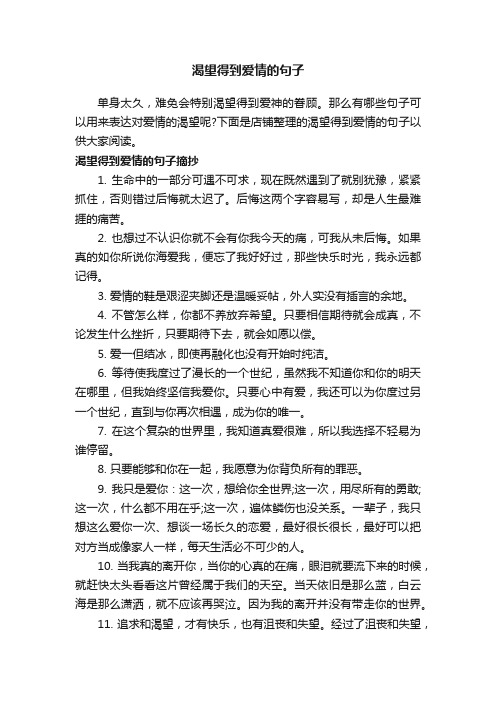 渴望得到爱情的句子

单身太久，难免会特别渴望得到爱神的眷顾。那么有哪些句子可以用来表达对爱情的渴望呢?下面是店铺整理的渴望得到爱情的句子以供大家阅读。

渴望得到爱情的句子摘抄

1. 生命中的一部分可遇不可求，现在既然遇到了就别犹豫，紧紧抓住，否则错过后悔就太迟了。后悔这两个字容易写，却是人生最难捱的痛苦。

2. 也想过不认识你就不会有你我今天的痛，可我从未后悔。如果真的如你所说你海爱我，便忘了我好好过，那些快乐时光，我永远都记得。

3. 爱情的鞋是艰涩夹脚还是温暖妥帖，外人实没有插言的余地。

4. 不管怎么样，你都不养放弃希望。只要相信期待就会成真，不论发生什么挫折，只要期待下去，就会如愿以偿。

5. 爱一但结冰，即使再融化也没有开始时纯洁。

6. 等待使我度过了漫长的一个世纪，虽然我不知道你和你的明天在哪里，但我始终坚信我爱你。只要心中有爱，我还可以为你度过另一个世纪，直到与你再次相遇，成为你的唯一。

7. 在这个复杂的世界里，我知道真爱很难，所以我选择不轻易为谁停留。

8. 只要能够和你在一起，我愿意为你背负所有的罪恶。

9. 我只是爱你：这一次，想给你全世界;这一次，用尽所有的勇敢;这一次，什么都不用在乎;这一次，遍体鳞伤也没关系。一辈子，我只想这么爱你一次、想谈一场长久的恋爱，最好很长很长，最好可以把对方当成像家人一样，每天生活必不可少的人。

10. 当我真的离开你，当你的心真的在痛，眼泪就要流下来的时候，就赶快太头看看这片曾经属于我们的天空。当天依旧是那么蓝，白云海是那么潇洒，就不应该再哭泣。因为我的离开并没有带走你的世界。

11. 追求和渴望，才有快乐，也有沮丧和失望。经过了沮丧和失望，